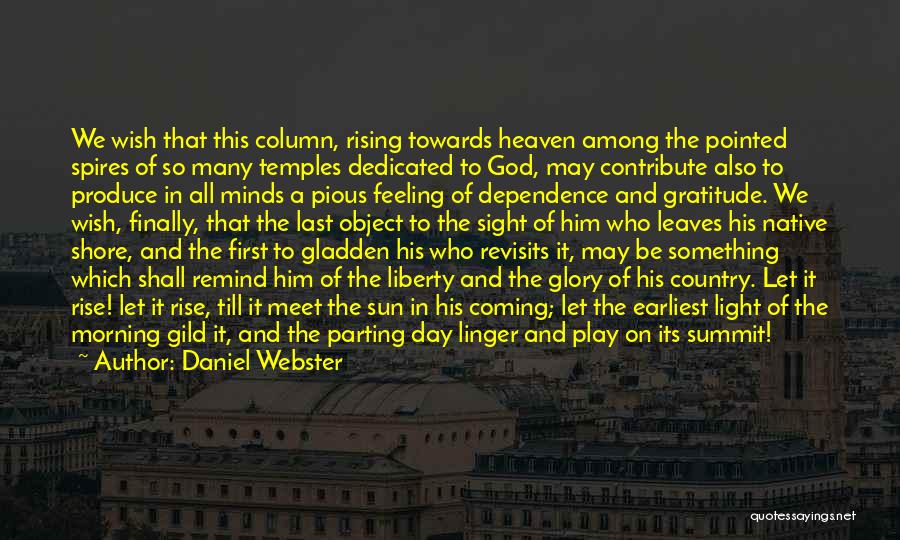 We wish that this column, rising towards heaven among the pointed spires of so many temples dedicated to God, may contribute also to produce in all minds a pious feeling of dependence and gratitude. We wish, finally, that the last object to the sight of him who leaves his native shore, and the first to gladden his who revisits it, may be something which shall remind him of the liberty and the glory of his country. Let it rise! let it rise, till it meet the sun in his coming; let the earliest light of the morning gild it, and the parting day linger and play on its summit!

~ Author: Daniel Webster

quotessayings.net